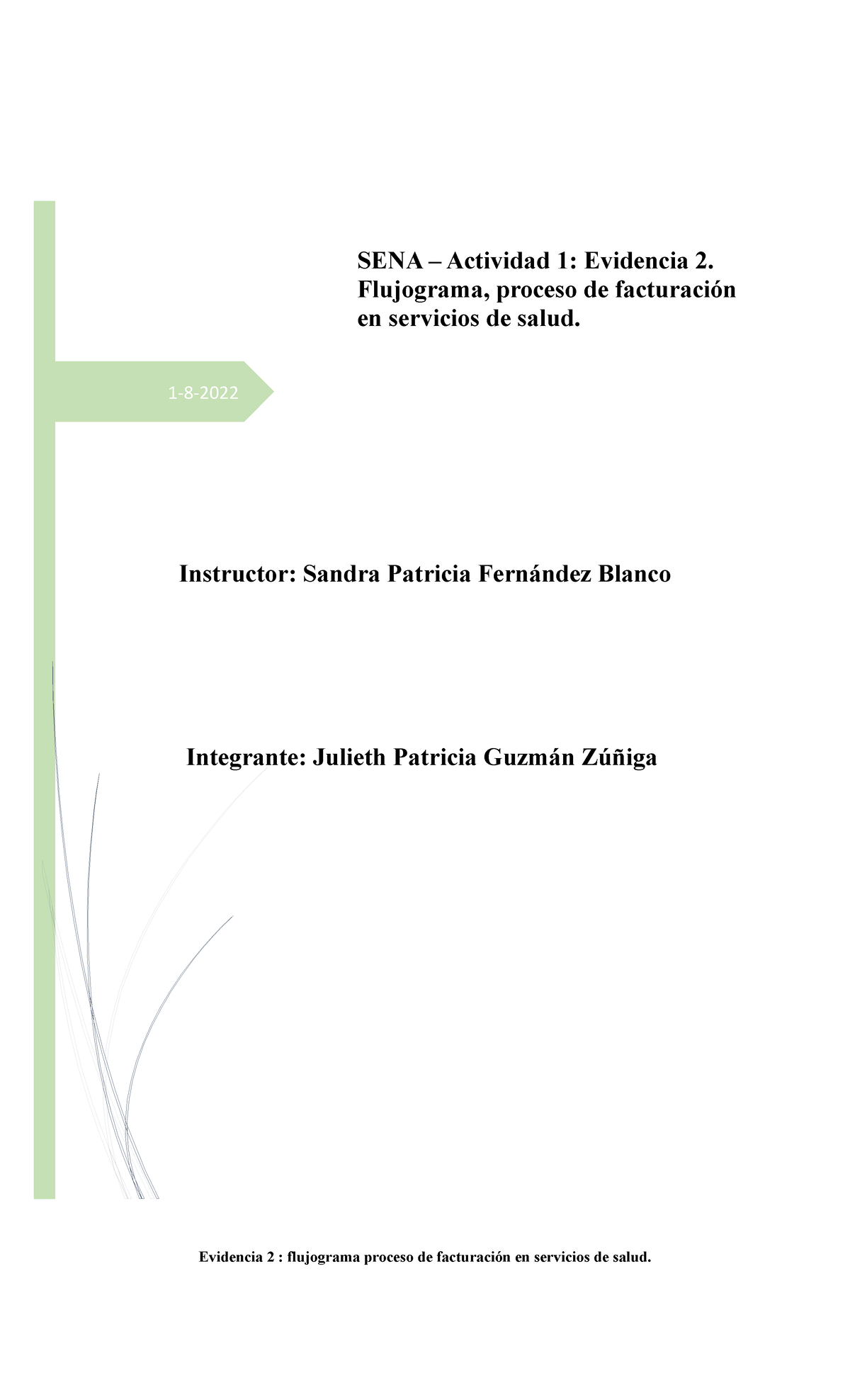 SENA – Actividad 1: Evidencia 2. Flujograma, proceso de facturación en servicios de salud.

1-8-2022

Instructor: Sandra Patricia Fernández Blanco

Integrante: Julieth Patricia Guzmán Zúñiga

Evidencia 2 : flujograma proceso de facturación en servicios de salud.